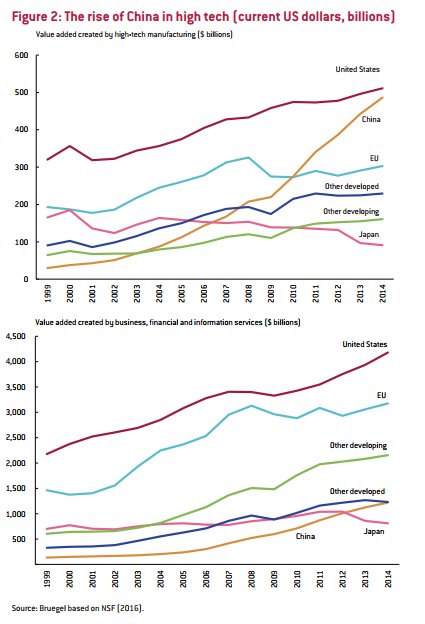 Figure 2: The rise of China in high tech (current US dollars, billions)

Value added created by high-tech manufacturing ($ billions)

600
500
400
300
200
100
0

United States
China
EU
Other developed
Other developing
Japan

1999 2000 2001 2002 2003 2004 2005 2006 2007 2008 2009 2010 2011 2012 2013 2014

Value added created by business, financial and information services ($ billions)

4,500
4,000
3,500
3,000
2,500
2,000
1,500
1,000
500

United States
EU
Other developing
Other developed
China
Japan

1999 2000 2001 2002 2003 2004 2005 2006 2007 2008 2009 2010 2011 2012 2013 2014

Source: Bruegel based on NSF (2016).